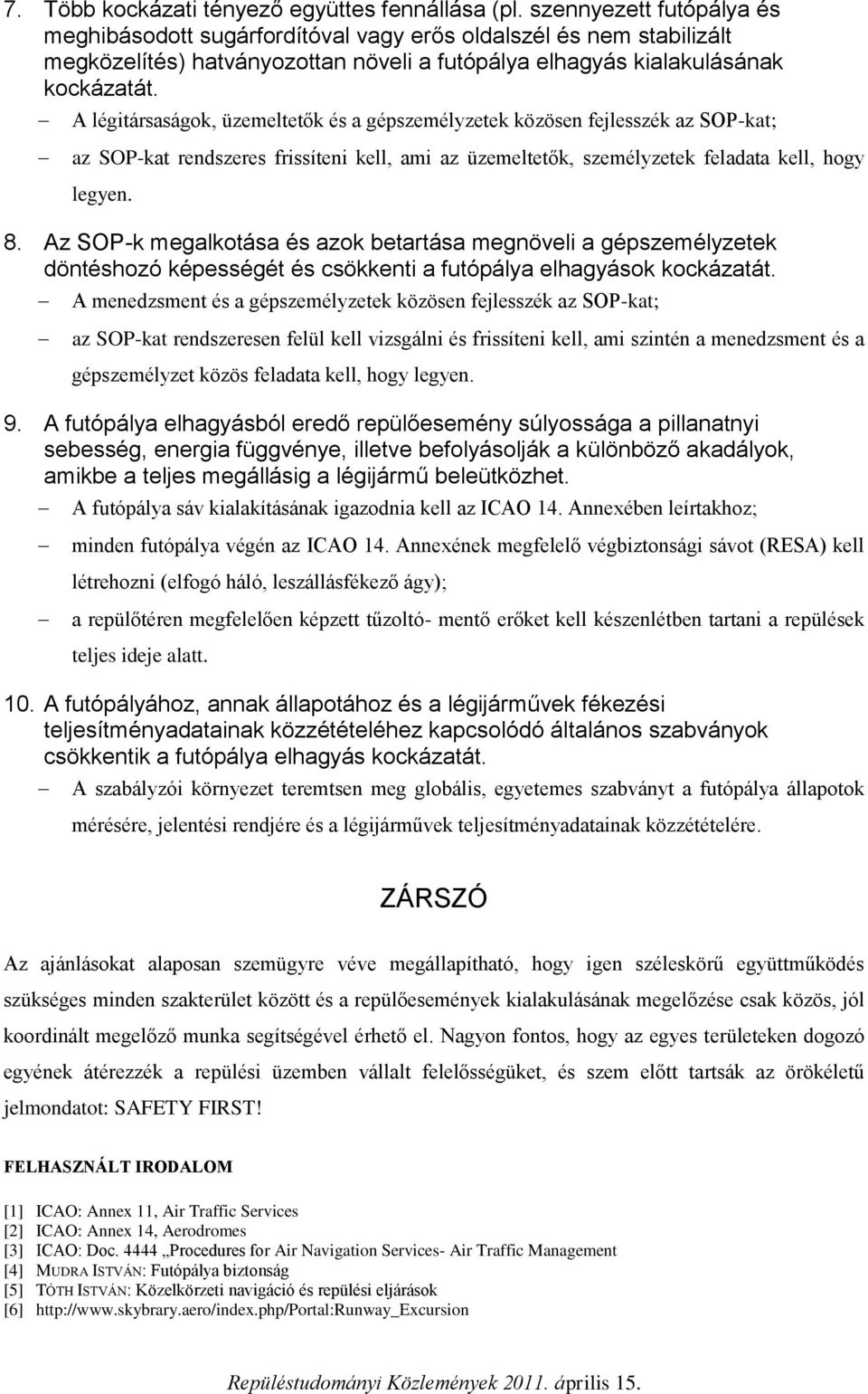 7. Több kockázati tényező együttes fennállása (pl. szennyezett futópálya és meghibásodott sugárfordítóval vagy erős oldalszél és nem stabilizált megközelítés) hatványozottan növeli a futópálya elhagyás kialakulásának kockázatát.

– A légitársaságok, üzemeltetők és a gépszemélyzetek közösen fejlesszék az SOP-kat;

– az SOP-kat rendszeres frissíteni kell, ami az üzemeltetők, személyzetek feladata kell, hogy legyen.

8. Az SOP-k megalkotása és azok betartása megnöveli a gépszemélyzetek döntéshozó képességét és csökkenti a futópálya elhagyások kockázatát.

– A menedzsment és a gépszemélyzetek közösen fejlesszék az SOP-kat;

– az SOP-kat rendszeresen felül kell vizsgálni és frissíteni kell, ami szintén a menedzsment és a gépszemélyzet közös feladata kell, hogy legyen.

9. A futópálya elhagyásból eredő repülőesemény súlyossága a pillanatnyi sebesség, energia függvénye, illetve befolyásolják a különböző akadályok, amikbe a teljes megállásig a légijármű beleütközhet.

– A futópálya sáv kialakításának igazodnia kell az ICAO 14. Annexében leírtakhoz;

– minden futópálya végén az ICAO 14. Annexének megfelelő végbiztonsági sávot (RESA) kell létrehozni (elfogó háló, leszállásfékező ágy);

– a repülőtéren megfelelően képzett tűzoltó- mentő erőket kell készenlétben tartani a repülések teljes ideje alatt.

10. A futópályához, annak állapotához és a légijárművek fékezési teljesítményadatainak közzétételéhez kapcsolódó általános szabványok csökkentik a futópálya elhagyás kockázatát.

– A szabályzói környezet teremtsen meg globális, egyetemes szabványt a futópálya állapotok mérésére, jelentési rendjére és a légijárművek teljesítményadatainak közzétételére.

ZÁRSZÓ

Az ajánlásokat alaposan szemügyre véve megállapítható, hogy igen széleskörű együttműködés szükséges minden szakterület között és a repülőesemények kialakulásának megelőzése csak közös, jól koordinált megelőző munka segítségével érhető el. Nagyon fontos, hogy az egyes területeken dogozó egyének átérezzék a repülési üzemben vállalt felelősségüket, és szem előtt tartsák az örökéletű jelmondatot: SAFETY FIRST!

FELHASZNÁLT IRODALOM

[1] ICAO: Annex 11, Air Traffic Services
[2] ICAO: Annex 14, Aerodromes
[3] ICAO: Doc. 4444 „Procedures for Air Navigation Services- Air Traffic Management
[4] MUDRA ISTVÁN: Futópálya biztonság
[5] TÓTH ISTVÁN: Közelkörzeti navigáció és repülési eljárások
[6] http://www.skybrary.aero/index.php/Portal:Runway_Excursion

Repüléstudományi Közlemények 2011. április 15.